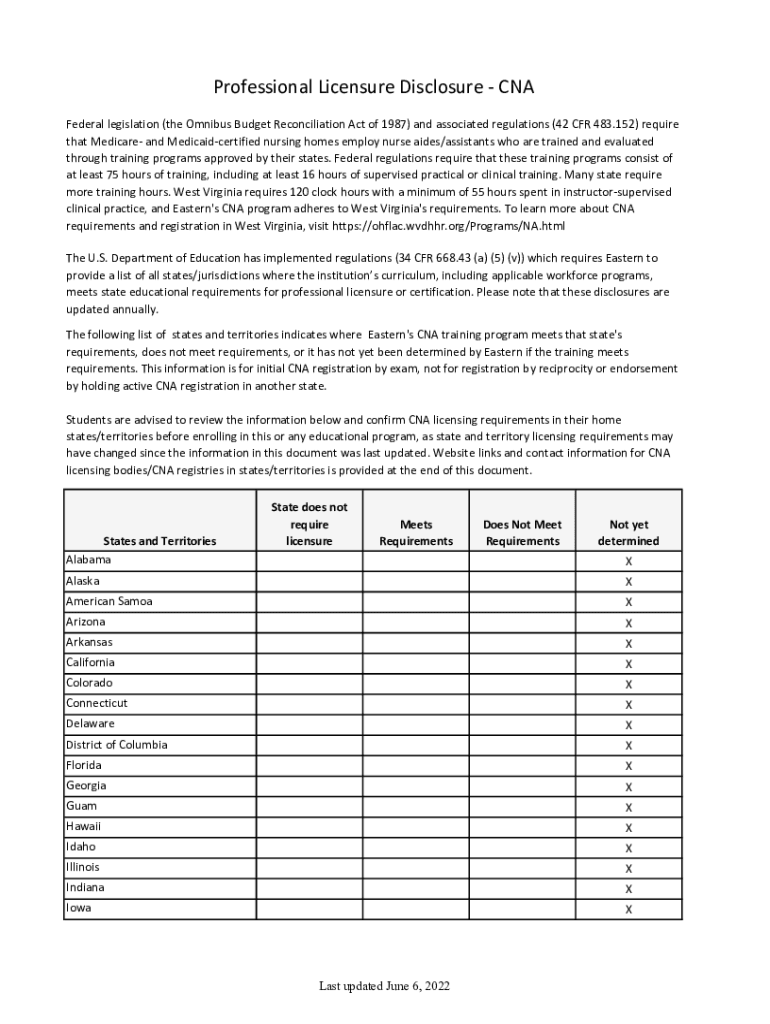 Professional Licensure Disclosure - CNA

Federal legislation (the Omnibus Budget Reconciliation Act of 1987) and associated regulations (42 CFR 483.152) require that Medicare- and Medicaid-certified nursing homes employ nurse aides/assistants who are trained and evaluated through training programs approved by their states. Federal regulations require that these training programs consist of at least 75 hours of training, including at least 16 hours of supervised practical or clinical training. Many state require more training hours. West Virginia requires 120 clock hours with a minimum of 55 hours spent in instructor-supervised clinical practice, and Eastern's CNA program adheres to West Virginia's requirements. To learn more about CNA requirements and registration in West Virginia, visit https://ohflac.wvdhhr.org/Programs/NA.html

The U.S. Department of Education has implemented regulations (34 CFR 668.43 (a) (5) (v)) which requires Eastern to provide a list of all states/jurisdictions where the institution's curriculum, including applicable workforce programs, meets state educational requirements for professional licensure or certification. Please note that these disclosures are updated annually.

The following list of states and territories indicates where Eastern's CNA training program meets that state's requirements, does not meet requirements, or it has not yet been determined by Eastern if the training meets requirements. This information is for initial CNA registration by exam, not for registration by reciprocity or endorsement by holding active CNA registration in another state.

Students are advised to review the information below and confirm CNA licensing requirements in their home states/territories before enrolling in this or any educational program, as state and territory licensing requirements may have changed since the information in this document was last updated. Website links and contact information for CNA licensing bodies/CNA registries in states/territories is provided at the end of this document.

| States and Territories | State does not require licensure | Meets Requirements | Does Not Meet Requirements | Not yet determined |
|---|---|---|---|---|
| Alabama | | | | X |
| Alaska | | | | X |
| American Samoa | | | | X |
| Arizona | | | | X |
| Arkansas | | | | X |
| California | | | | X |
| Colorado | | | | X |
| Connecticut | | | | X |
| Delaware | | | | X |
| District of Columbia | | | | X |
| Florida | | | | X |
| Georgia | | | | X |
| Guam | | | | X |
| Hawaii | | | | X |
| Idaho | | | | X |
| Illinois | | | | X |
| Indiana | | | | X |
| Iowa | | | | X |

Last updated June 6, 2022